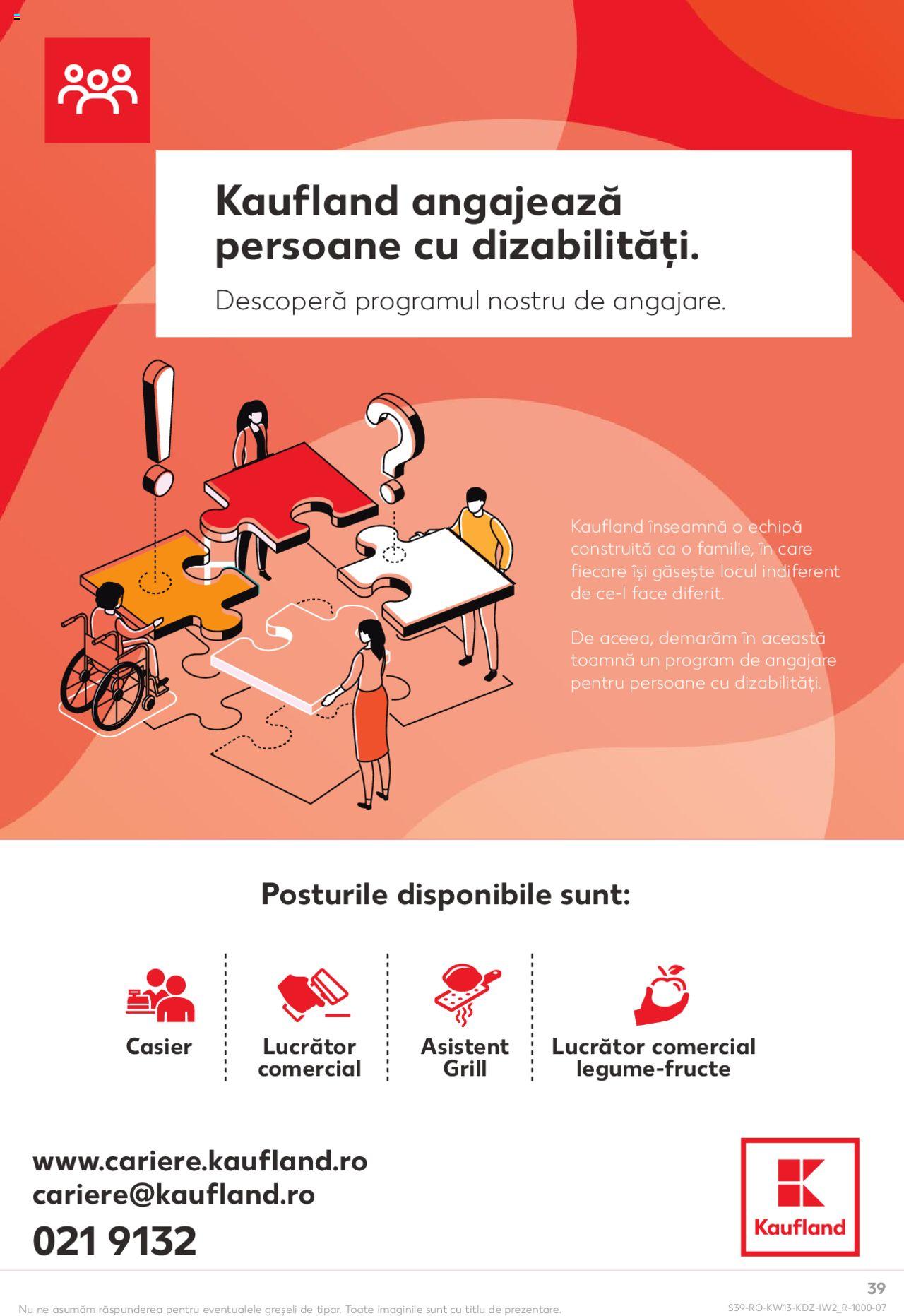 Kaufland angajează persoane cu dizabilități.

Descoperă programul nostru de angajare.

Kaufland înseamnă o echipă construită ca o familie, în care fiecare își găsește locul indiferent de ce-l face diferit.

De aceea, demarăm în această toamnă un program de angajare pentru persoane cu dizabilități.

Posturile disponibile sunt:

Casier

Lucrător comercial

Asistent Grill

Lucrător comercial legume-fructe

www.cariere.kaufland.ro
cariere@kaufland.ro
021 9132

Kaufland

39

Nu ne asumăm răspunderea pentru eventualele greșeli de tipar. Toate imaginile sunt cu titlu de prezentare.

S39-RO-KW13-KDZ-IW2_R-1000-07